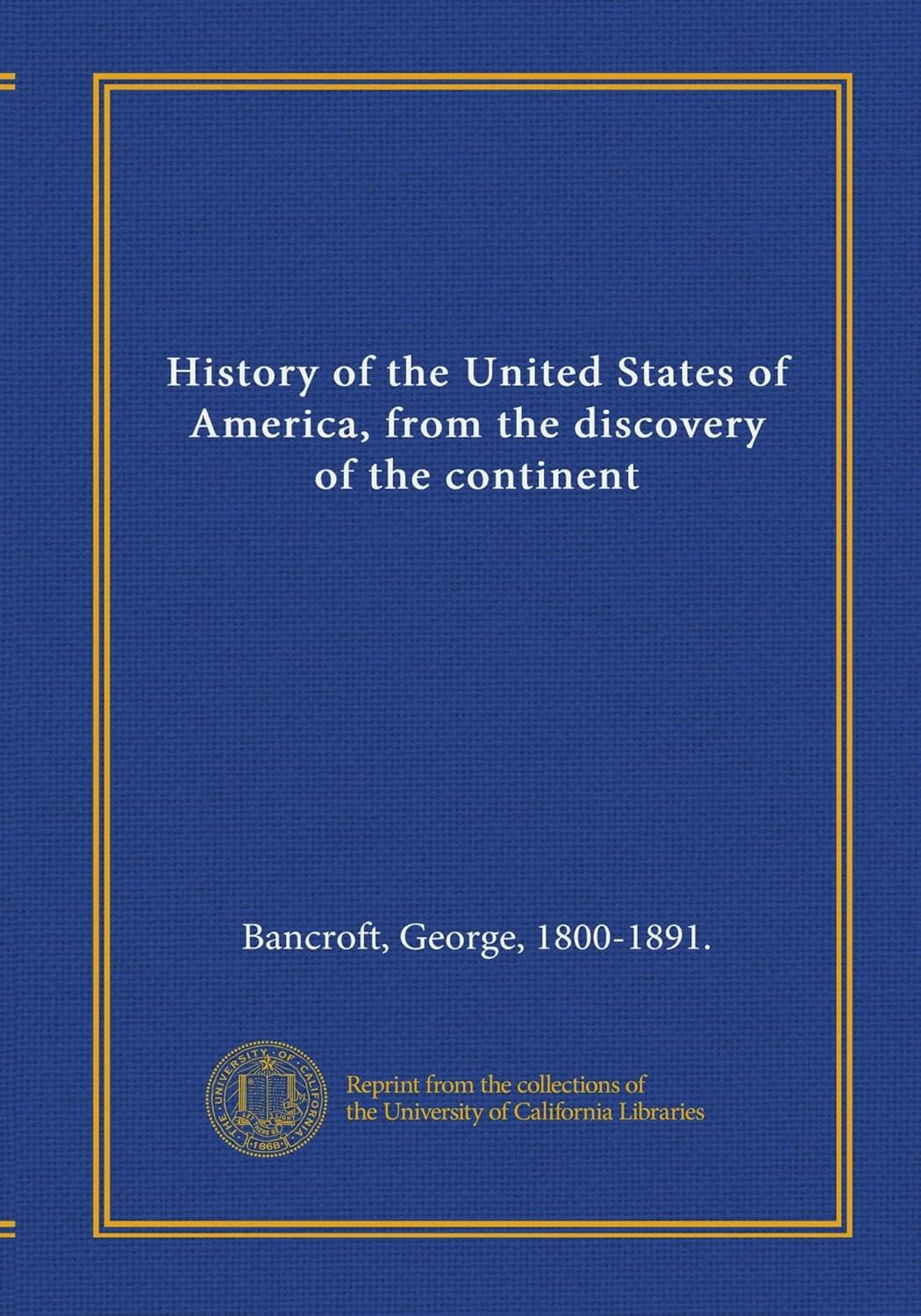 History of the United States of America, from the discovery of the continent

Bancroft, George, 1800-1891.

THE UNIVERSITY OF CALIFORNIA LET THERE BE LIGHT 1868

Reprint from the collections of the University of California Libraries